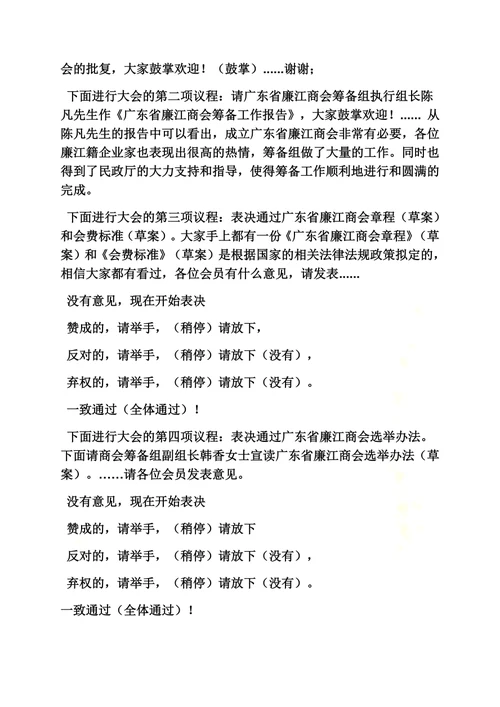 会的批复，大家鼓掌欢迎！（鼓掌）......谢谢；

下面进行大会的第二项议程：请广东省廉江商会筹备组执行组长陈凡先生作《广东省廉江商会筹备工作报告》，大家鼓掌欢迎！...... 从陈凡先生的报告中可以看出，成立广东省廉江商会非常有必要，各位廉江籍企业家也表现出很高的热情，筹备组做了大量的工作。同时也得到了民政厅的大力支持和指导，使得筹备工作顺利地进行和圆满的完成。

下面进行大会的第三项议程：表决通过广东省廉江商会章程（草案）和会费标准（草案）。大家手上都有一份《广东省廉江商会章程》（草案）和《会费标准》（草案）是根据国家的相关法律法规政策拟定的，相信大家都有看过，各位会员有什么意见，请发表......

没有意见，现在开始表决

赞成的，请举手，（稍停）请放下，

反对的，请举手，（稍停）请放下（没有），

弃权的，请举手，（稍停）请放下（没有）。

一致通过（全体通过）！

下面进行大会的第四项议程：表决通过广东省廉江商会选举办法。下面请商会筹备组副组长韩香女士宣读广东省廉江商会选举办法（草案）。......请各位会员发表意见。

没有意见，现在开始表决

赞成的，请举手，（稍停）请放下

反对的，请举手，（稍停）请放下（没有），

弃权的，请举手，（稍停）请放下（没有）。

一致通过（全体通过）！